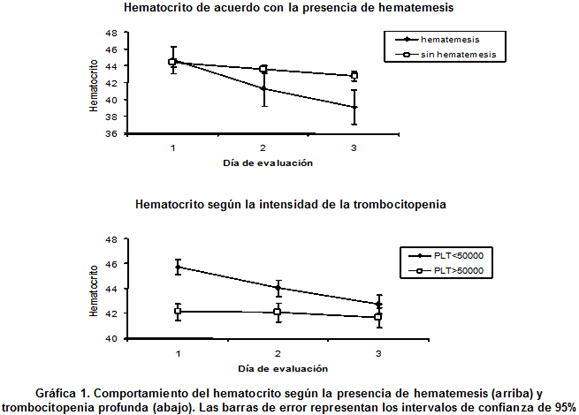 Hematocrito de acuerdo con la presencia de hematemesis

Hematocrito

48
46
44
42
40
38
36

hematemesis
sin hematemesis

1
2
3
Día de evaluación

Hematocrito según la intensidad de la trombocitopenia

Hematocrito

48
46
44
42
40

PLT<50000
PLT>50000

1
2
3
Día de evaluación

Gráfica 1. Comportamiento del hematocrito según la presencia de hematemesis (arriba) y trombocitopenia profunda (abajo). Las barras de error representan los intervalos de confianza de 95%